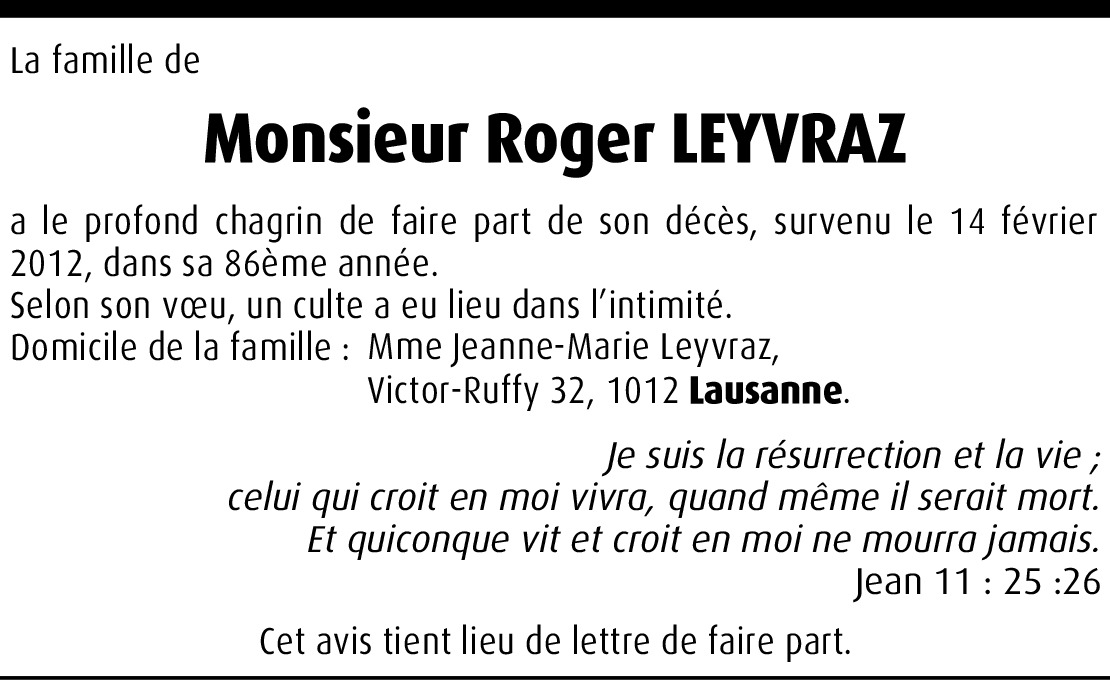 La famille de

Monsieur Roger LEYVRAZ

a le profond chagrin de faire part de son décès, survenu le 14 février 2012, dans sa 86ème année.
Selon son vœu, un culte a eu lieu dans l'intimité.
Domicile de la famille : Mme Jeanne-Marie Leyvraz,
Victor-Ruffy 32, 1012 Lausanne.

Je suis la résurrection et la vie ;
celui qui croit en moi vivra, quand même il serait mort.
Et quiconque vit et croit en moi ne mourra jamais.
Jean 11 : 25 :26

Cet avis tient lieu de lettre de faire part.